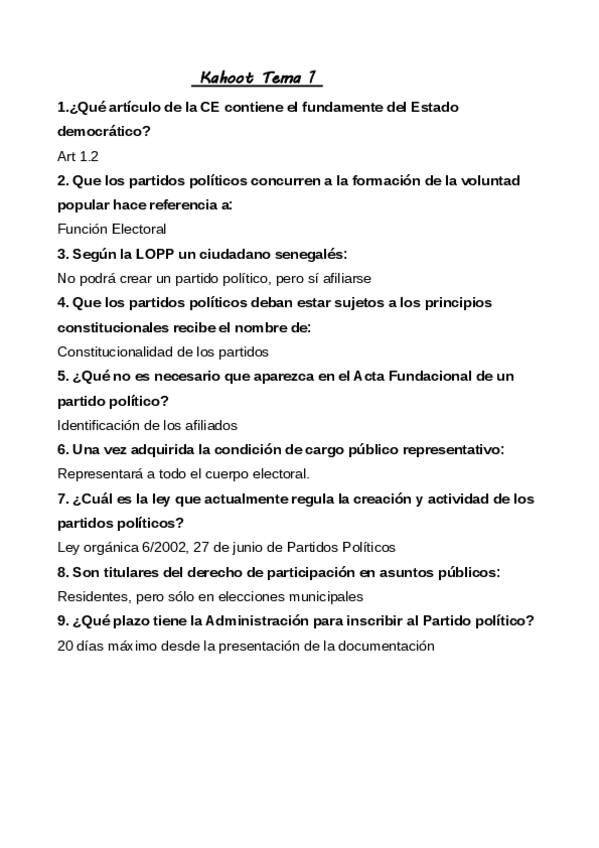 Kahoot Tema 1

1.¿Qué artículo de la CE contiene el fundamente del Estado democrático?

Art 1.2

2. Que los partidos políticos concurren a la formación de la voluntad popular hace referencia a:

Función Electoral

3. Según la LOPP un ciudadano senegalés:

No podrá crear un partido político, pero sí afiliarse

4. Que los partidos políticos deban estar sujetos a los principios constitucionales recibe el nombre de:

Constitucionalidad de los partidos

5. ¿Qué no es necesario que aparezca en el Acta Fundacional de un partido político?

Identificación de los afiliados

6. Una vez adquirida la condición de cargo público representativo:

Representará a todo el cuerpo electoral.

7. ¿Cuál es la ley que actualmente regula la creación y actividad de los partidos políticos?

Ley orgánica 6/2002, 27 de junio de Partidos Políticos

8. Son titulares del derecho de participación en asuntos públicos:

Residentes, pero sólo en elecciones municipales

9. ¿Qué plazo tiene la Administración para inscribir al Partido político?

20 días máximo desde la presentación de la documentación